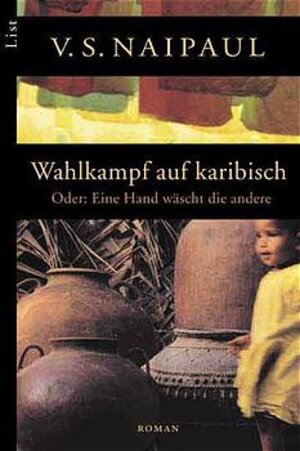 List

V. S. NAIPAUL

Wahlkampf auf karibisch

Oder: Eine Hand wäscht die andere

ROMAN